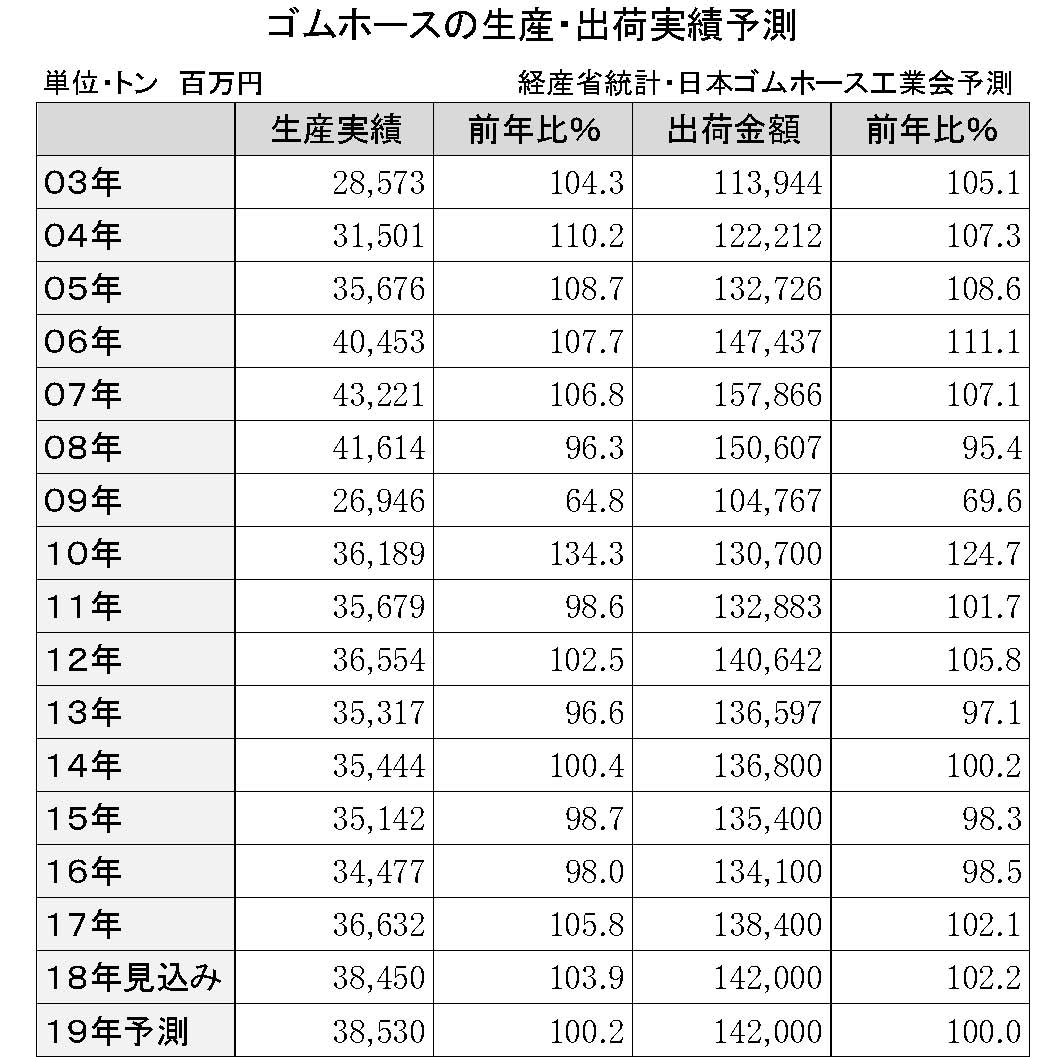 ゴムホースの生産・出荷実績予測

単位・トン　百万円

経産省統計・日本ゴムホース工業会予測

| | 生産実績 | 前年比% | 出荷金額 | 前年比% |
|---|---|---|---|---|
| 03年 | 28,573 | 104.3 | 113,944 | 105.1 |
| 04年 | 31,501 | 110.2 | 122,212 | 107.3 |
| 05年 | 35,676 | 108.7 | 132,726 | 108.6 |
| 06年 | 40,453 | 107.7 | 147,437 | 111.1 |
| 07年 | 43,221 | 106.8 | 157,866 | 107.1 |
| 08年 | 41,614 | 96.3 | 150,607 | 95.4 |
| 09年 | 26,946 | 64.8 | 104,767 | 69.6 |
| 10年 | 36,189 | 134.3 | 130,700 | 124.7 |
| 11年 | 35,679 | 98.6 | 132,883 | 101.7 |
| 12年 | 36,554 | 102.5 | 140,642 | 105.8 |
| 13年 | 35,317 | 96.6 | 136,597 | 97.1 |
| 14年 | 35,444 | 100.4 | 136,800 | 100.2 |
| 15年 | 35,142 | 98.7 | 135,400 | 98.3 |
| 16年 | 34,477 | 98.0 | 134,100 | 98.5 |
| 17年 | 36,632 | 105.8 | 138,400 | 102.1 |
| 18年見込み | 38,450 | 103.9 | 142,000 | 102.2 |
| 19年予測 | 38,530 | 100.2 | 142,000 | 100.0 |